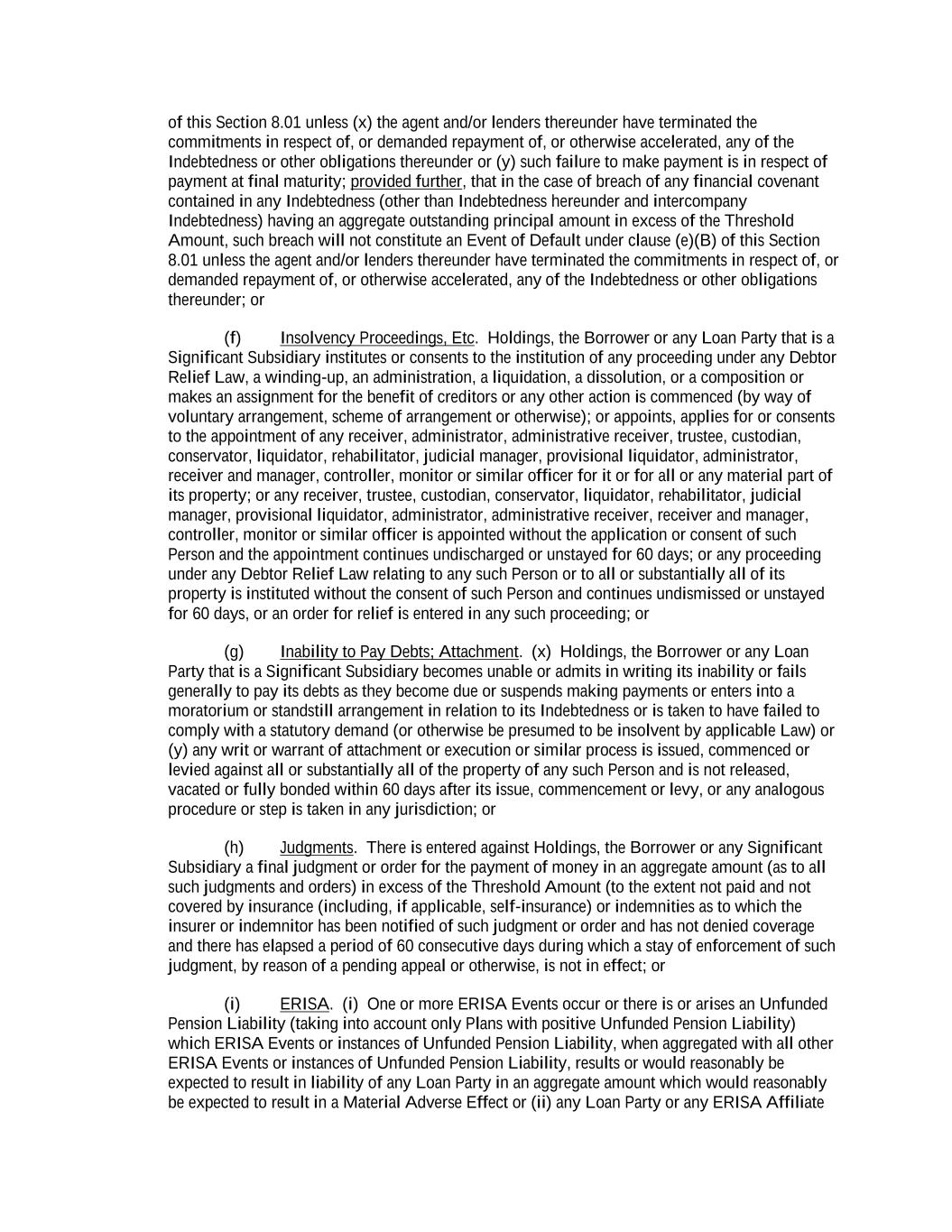 of this Section 8.01 unless (x) the agent and/or lenders thereunder have terminated the commitments in respect of, or demanded repayment of, or otherwise accelerated, any of the Indebtedness or other obligations thereunder or (y) such failure to make payment is in respect of payment at final maturity; provided further, that in the case of breach of any financial covenant contained in any Indebtedness (other than Indebtedness hereunder and intercompany Indebtedness) having an aggregate outstanding principal amount in excess of the Threshold Amount, such breach will not constitute an Event of Default under clause (e)(B) of this Section 8.01 unless the agent and/or lenders thereunder have terminated the commitments in respect of, or demanded repayment of, or otherwise accelerated, any of the Indebtedness or other obligations thereunder; or

(f) Insolvency Proceedings, Etc. Holdings, the Borrower or any Loan Party that is a Significant Subsidiary institutes or consents to the institution of any proceeding under any Debtor Relief Law, a winding-up, an administration, a liquidation, a dissolution, or a composition or makes an assignment for the benefit of creditors or any other action is commenced (by way of voluntary arrangement, scheme of arrangement or otherwise); or appoints, applies for or consents to the appointment of any receiver, administrator, administrative receiver, trustee, custodian, conservator, liquidator, rehabilitator, judicial manager, provisional liquidator, administrator, receiver and manager, controller, monitor or similar officer for it or for all or any material part of its property; or any receiver, trustee, custodian, conservator, liquidator, rehabilitator, judicial manager, provisional liquidator, administrator, administrative receiver, receiver and manager, controller, monitor or similar officer is appointed without the application or consent of such Person and the appointment continues undischarged or unstayed for 60 days; or any proceeding under any Debtor Relief Law relating to any such Person or to all or substantially all of its property is instituted without the consent of such Person and continues undismissed or unstayed for 60 days, or an order for relief is entered in any such proceeding; or

(g) Inability to Pay Debts; Attachment. (x) Holdings, the Borrower or any Loan Party that is a Significant Subsidiary becomes unable or admits in writing its inability or fails generally to pay its debts as they become due or suspends making payments or enters into a moratorium or standstill arrangement in relation to its Indebtedness or is taken to have failed to comply with a statutory demand (or otherwise be presumed to be insolvent by applicable Law) or (y) any writ or warrant of attachment or execution or similar process is issued, commenced or levied against all or substantially all of the property of any such Person and is not released, vacated or fully bonded within 60 days after its issue, commencement or levy, or any analogous procedure or step is taken in any jurisdiction; or

(h) Judgments. There is entered against Holdings, the Borrower or any Significant Subsidiary a final judgment or order for the payment of money in an aggregate amount (as to all such judgments and orders) in excess of the Threshold Amount (to the extent not paid and not covered by insurance (including, if applicable, self-insurance) or indemnities as to which the insurer or indemnitor has been notified of such judgment or order and has not denied coverage and there has elapsed a period of 60 consecutive days during which a stay of enforcement of such judgment, by reason of a pending appeal or otherwise, is not in effect; or

(i) ERISA. (i) One or more ERISA Events occur or there is or arises an Unfunded Pension Liability (taking into account only Plans with positive Unfunded Pension Liability) which ERISA Events or instances of Unfunded Pension Liability, when aggregated with all other ERISA Events or instances of Unfunded Pension Liability, results or would reasonably be expected to result in liability of any Loan Party in an aggregate amount which would reasonably be expected to result in a Material Adverse Effect or (ii) any Loan Party or any ERISA Affiliate